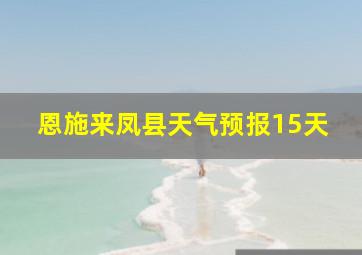 恩施来凤县天气预报15天